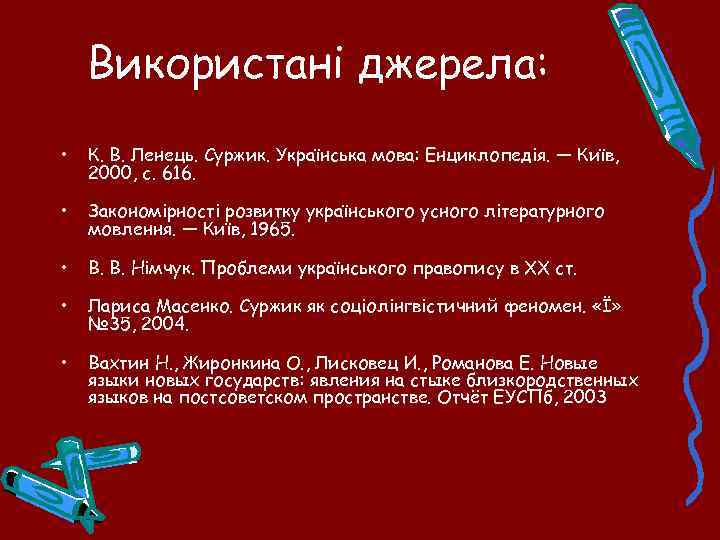 Використані джерела:

• К. В. Ленець. Суржик. Українська мова: Енциклопедія. — Київ, 2000, с. 616.

• Закономірності розвитку українського усного літературного мовлення. — Київ, 1965.

• В. В. Німчук. Проблеми українського правопису в XX ст.

• Лариса Масенко. Суржик як соціолінгвістичний феномен. «Ї» №35, 2004.

• Вахтин Н., Жиронкина О., Лисковец И., Романова Е. Новые языки новых государств: явления на стыке близкородственных языков на постсоветском пространстве. Отчёт ЕУСПб, 2003